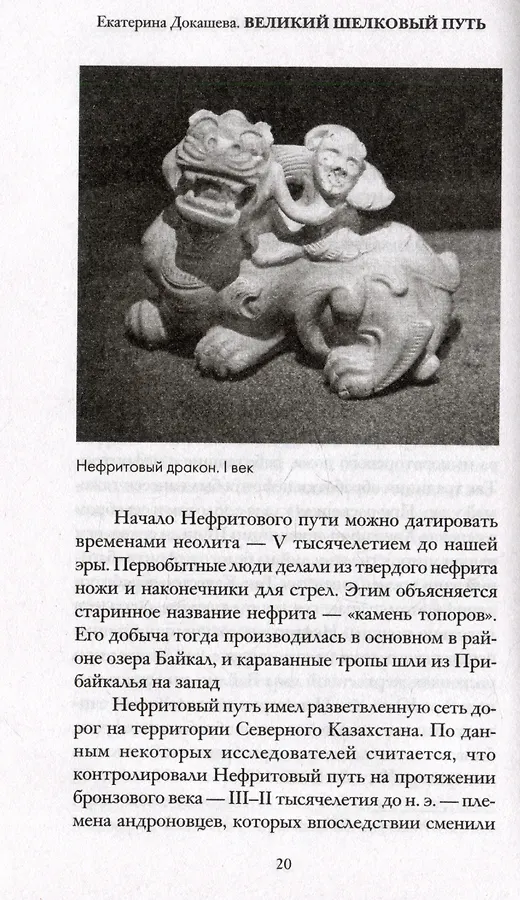 Екатерина Докашева. ВЕЛИКИЙ ШЕЛКОВЫЙ ПУТЬ

Нефритовый дракон. I век

Начало Нефритового пути можно датировать временами неолита — V тысячелетием до нашей эры. Первобытные люди делали из твердого нефрита ножи и наконечники для стрел. Этим объясняется старинное название нефрита — «камень топоров». Его добыча тогда производилась в основном в районе озера Байкал, и караванные тропы шли из Прибайкалья на запад

Нефритовый путь имел разветвленную сеть дорог на территории Северного Казахстана. По данным некоторых исследователей считается, что контролировали Нефритовый путь на протяжении бронзового века — III–II тысячелетия до н. э. — племена андроновцев, которых впоследствии сменили

20